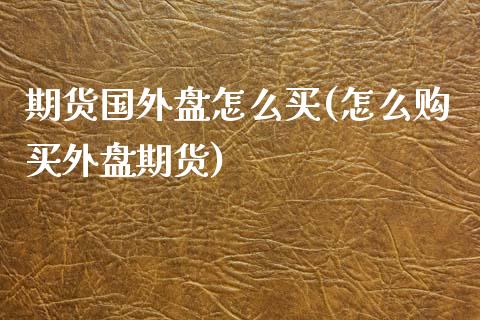 期货国外盘怎么买(怎么购买外盘期货)